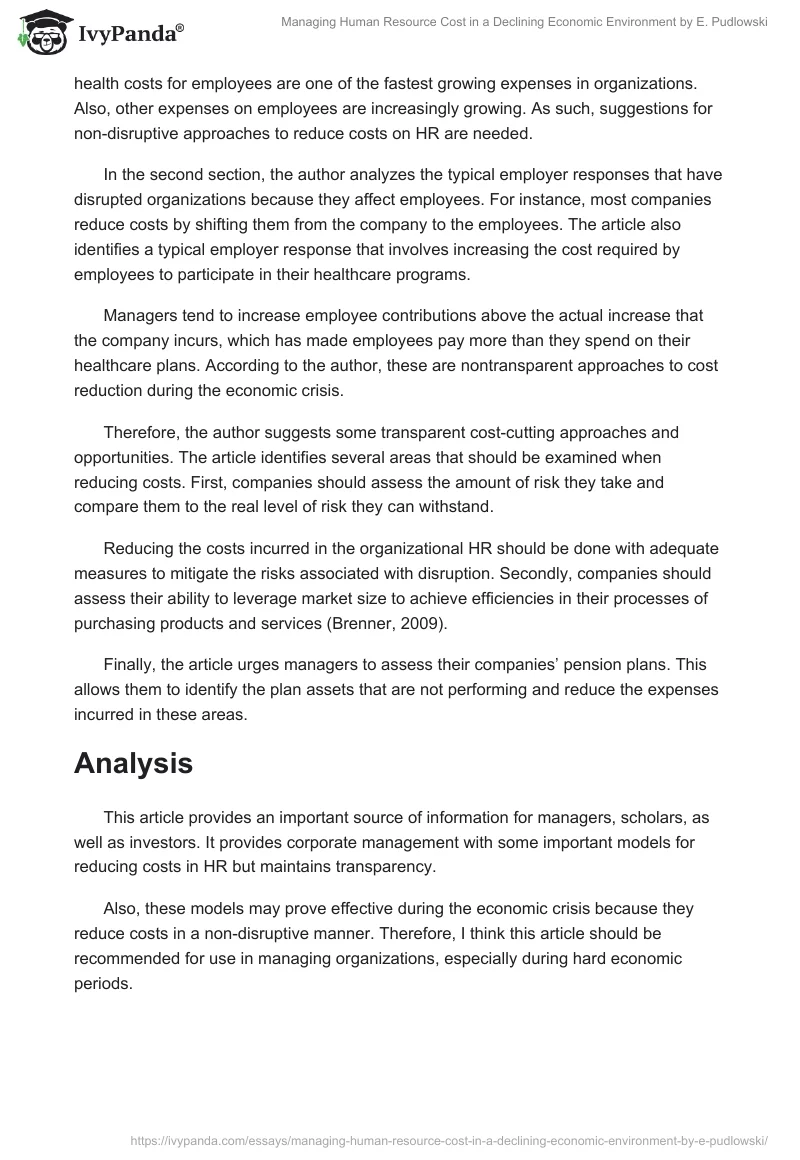 IvyPanda®

Managing Human Resource Cost in a Declining Economic Environment by E. Pudlowski

health costs for employees are one of the fastest growing expenses in organizations. Also, other expenses on employees are increasingly growing. As such, suggestions for non-disruptive approaches to reduce costs on HR are needed.

In the second section, the author analyzes the typical employer responses that have disrupted organizations because they affect employees. For instance, most companies reduce costs by shifting them from the company to the employees. The article also identifies a typical employer response that involves increasing the cost required by employees to participate in their healthcare programs.

Managers tend to increase employee contributions above the actual increase that the company incurs, which has made employees pay more than they spend on their healthcare plans. According to the author, these are nontransparent approaches to cost reduction during the economic crisis.

Therefore, the author suggests some transparent cost-cutting approaches and opportunities. The article identifies several areas that should be examined when reducing costs. First, companies should assess the amount of risk they take and compare them to the real level of risk they can withstand.

Reducing the costs incurred in the organizational HR should be done with adequate measures to mitigate the risks associated with disruption. Secondly, companies should assess their ability to leverage market size to achieve efficiencies in their processes of purchasing products and services (Brenner, 2009).

Finally, the article urges managers to assess their companies' pension plans. This allows them to identify the plan assets that are not performing and reduce the expenses incurred in these areas.

Analysis

This article provides an important source of information for managers, scholars, as well as investors. It provides corporate management with some important models for reducing costs in HR but maintains transparency.

Also, these models may prove effective during the economic crisis because they reduce costs in a non-disruptive manner. Therefore, I think this article should be recommended for use in managing organizations, especially during hard economic periods.

https://ivypanda.com/essays/managing-human-resource-cost-in-a-declining-economic-environment-by-e-pudlowski/